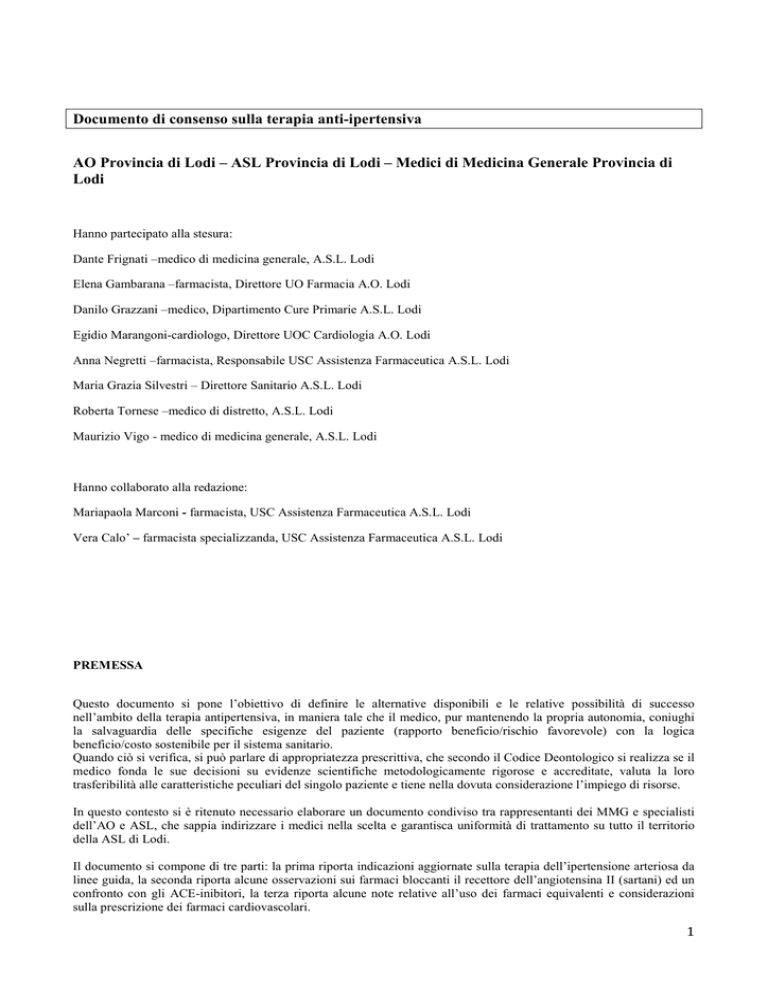 Documento di consenso sulla terapia anti-ipertensiva

AO Provincia di Lodi – ASL Provincia di Lodi – Medici di Medicina Generale Provincia di Lodi

Hanno partecipato alla stesura:

Dante Frignati –medico di medicina generale, A.S.L. Lodi

Elena Gambarana –farmacista, Direttore UO Farmacia A.O. Lodi

Danilo Grazzani –medico, Dipartimento Cure Primarie A.S.L. Lodi

Egidio Marangoni-cardiologo, Direttore UOC Cardiologia A.O. Lodi

Anna Negretti –farmacista, Responsabile USC Assistenza Farmaceutica A.S.L. Lodi

Maria Grazia Silvestri – Direttore Sanitario A.S.L. Lodi

Roberta Tornese –medico di distretto, A.S.L. Lodi

Maurizio Vigo - medico di medicina generale, A.S.L. Lodi

Hanno collaborato alla redazione:

Mariapaola Marconi - farmacista, USC Assistenza Farmaceutica A.S.L. Lodi

Vera Calo' – farmacista specializzanda, USC Assistenza Farmaceutica A.S.L. Lodi

PREMESSA

Questo documento si pone l'obiettivo di definire le alternative disponibili e le relative possibilità di successo nell'ambito della terapia antipertensiva, in maniera tale che il medico, pur mantenendo la propria autonomia, coniughi la salvaguardia delle specifiche esigenze del paziente (rapporto beneficio/rischio favorevole) con la logica beneficio/costo sostenibile per il sistema sanitario.
Quando ciò si verifica, si può parlare di appropriatezza prescrittiva, che secondo il Codice Deontologico si realizza se il medico fonda le sue decisioni su evidenze scientifiche metodologicamente rigorose e accreditate, valuta la loro trasferibilità alle caratteristiche peculiari del singolo paziente e tiene nella dovuta considerazione l'impiego di risorse.

In questo contesto si è ritenuto necessario elaborare un documento condiviso tra rappresentanti dei MMG e specialisti dell'AO e ASL, che sappia indirizzare i medici nella scelta e garantisca uniformità di trattamento su tutto il territorio della ASL di Lodi.

Il documento si compone di tre parti: la prima riporta indicazioni aggiornate sulla terapia dell'ipertensione arteriosa da linee guida, la seconda riporta alcune osservazioni sui farmaci bloccanti il recettore dell'angiotensina II (sartani) ed un confronto con gli ACE-inibitori, la terza riporta alcune note relative all'uso dei farmaci equivalenti e considerazioni sulla prescrizione dei farmaci cardiovascolari.

1